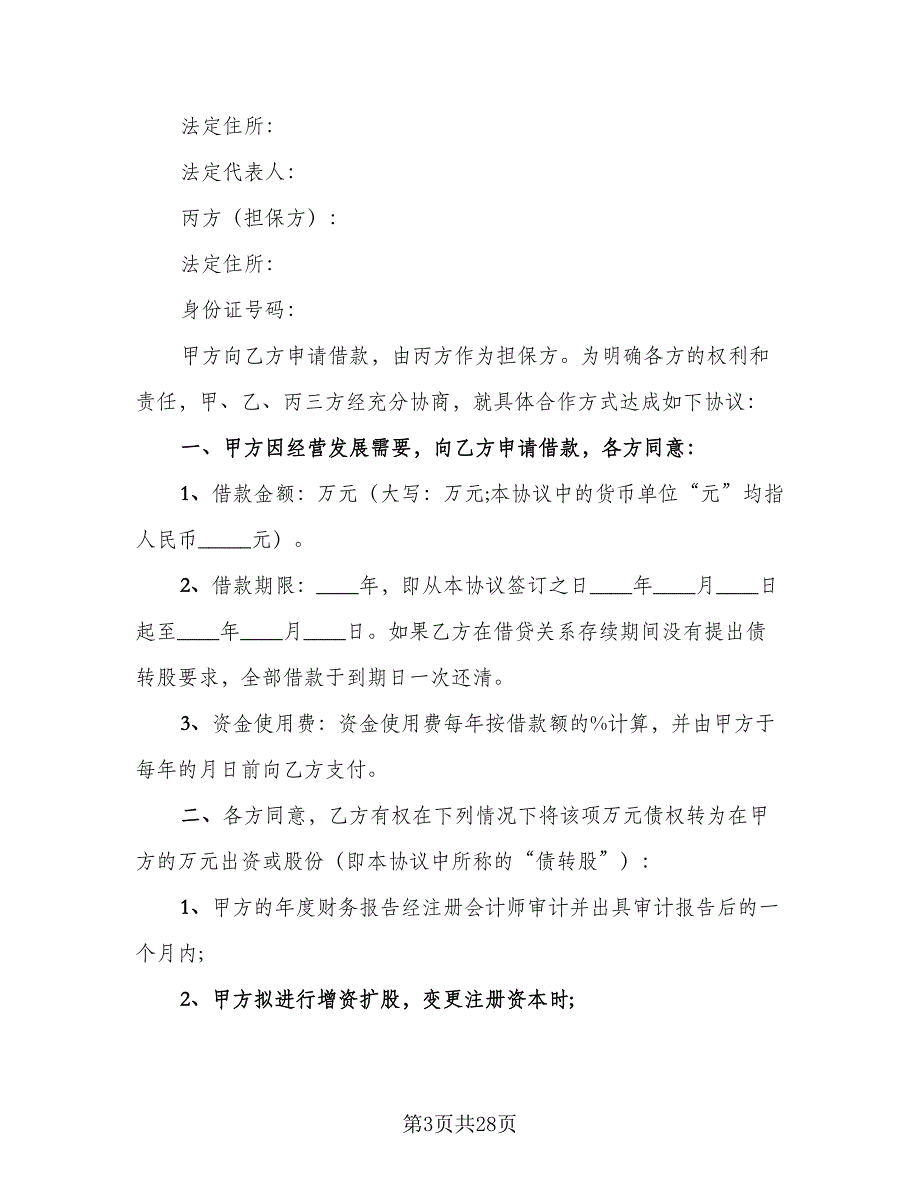 法定住所：

法定代表人：

丙方（担保方）：

法定住所：

身份证号码：

甲方向乙方申请借款，由丙方作为担保方。为明确各方的权利和责任，甲、乙、丙三方经充分协商，就具体合作方式达成如下协议：

一、甲方因经营发展需要，向乙方申请借款，各方同意：

1、借款金额：万元（大写：万元;本协议中的货币单位“元”均指人民币_____元）。

2、借款期限：____年，即从本协议签订之日____年____月____日起至____年____月____日。如果乙方在借贷关系存续期间没有提出债转股要求，全部借款于到期日一次还清。

3、资金使用费：资金使用费每年按借款额的%计算，并由甲方于每年的月日前向乙方支付。

二、各方同意，乙方有权在下列情况下将该项万元债权转为在甲方的万元出资或股份（即本协议中所称的“债转股”）：

1、甲方的年度财务报告经注册会计师审计并出具审计报告后的一个月内;

2、甲方拟进行增资扩股，变更注册资本时;

第3页共28页